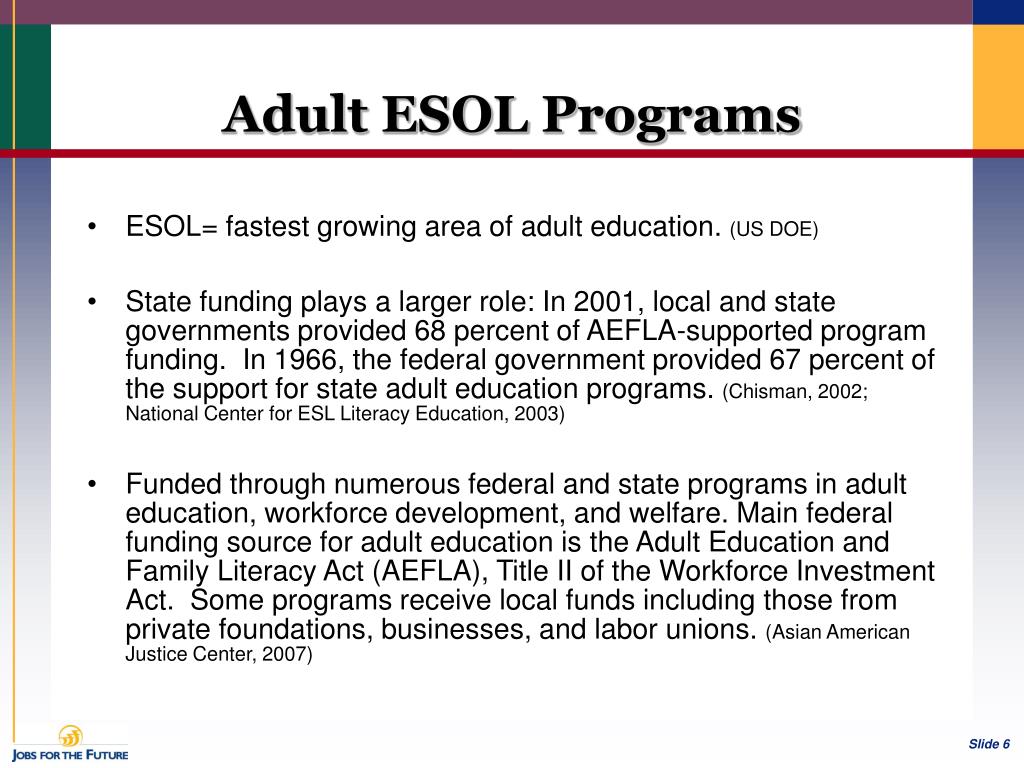 Adult ESOL Programs

• ESOL= fastest growing area of adult education. (US DOE)

• State funding plays a larger role: In 2001, local and state governments provided 68 percent of AEFLA-supported program funding. In 1966, the federal government provided 67 percent of the support for state adult education programs. (Chisman, 2002; National Center for ESL Literacy Education, 2003)

• Funded through numerous federal and state programs in adult education, workforce development, and welfare. Main federal funding source for adult education is the Adult Education and Family Literacy Act (AEFLA), Title II of the Workforce Investment Act. Some programs receive local funds including those from private foundations, businesses, and labor unions. (Asian American Justice Center, 2007)

JOBS FOR THE FUTURE

Slide 6